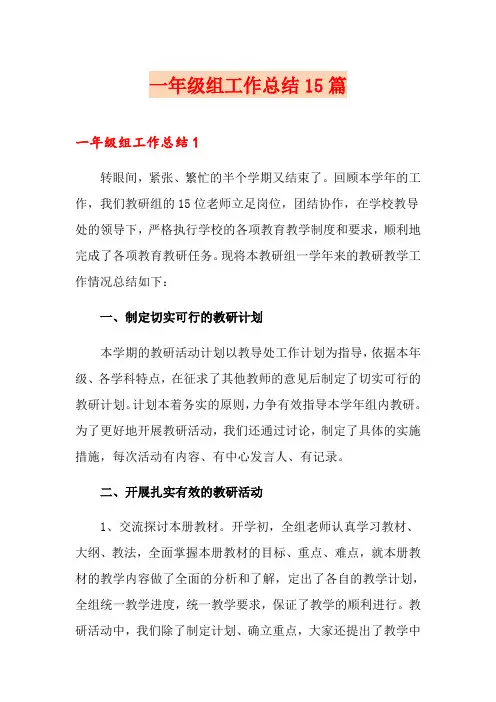 一年级组工作总结15篇

一年级组工作总结1

转眼间，紧张、繁忙的半个学期又结束了。回顾本学年的工作，我们教研组的15位老师立足岗位，团结协作，在学校教导处的领导下，严格执行学校的各项教育教学制度和要求，顺利地完成了各项教育教研任务。现将本教研组一学年来的教研教学工作情况总结如下：

一、制定切实可行的教研计划

本学期的教研活动计划以教导处工作计划为指导，依据本年级、各学科特点，在征求了其他教师的意见后制定了切实可行的教研计划。计划本着务实的原则，力争有效指导本学年组内教研。为了更好地开展教研活动，我们还通过讨论，制定了具体的实施措施，每次活动有内容、有中心发言人、有记录。

二、开展扎实有效的教研活动

1、交流探讨本册教材。开学初，全组老师认真学习教材、大纲、教法，全面掌握本册教材的目标、重点、难点，就本册教材的教学内容做了全面的分析和了解，定出了各自的教学计划，全组统一教学进度，统一教学要求，保证了教学的顺利进行。教研活动中，我们除了制定计划、确立重点，大家还提出了教学中